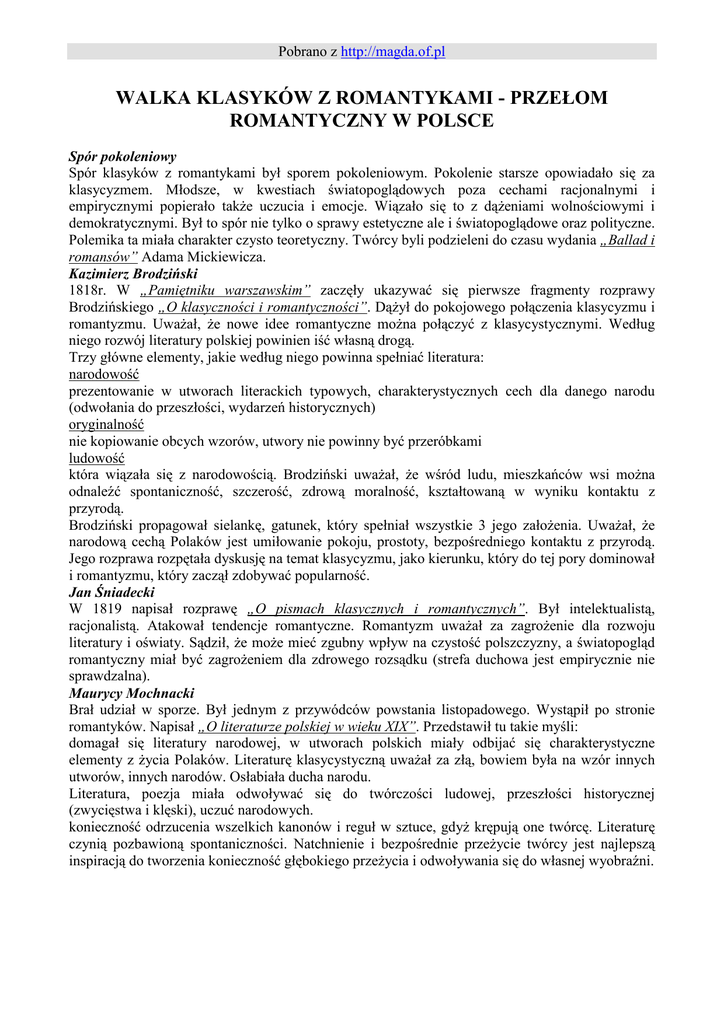 Pobrano z http://magda.of.pl

WALKA KLASYKÓW Z ROMANTYKAMI - PRZEŁOM ROMANTYCZNY W POLSCE

Spór pokoleniowy
Spór klasyków z romantykami był sporem pokoleniowym. Pokolenie starsze opowiadało się za klasycyzmem. Młodsze, w kwestiach światopoglądowych poza cechami racjonalnymi i empirycznymi popierało także uczucia i emocje. Wiązało się to z dążeniami wolnościowymi i demokratycznymi. Był to spór nie tylko o sprawy estetyczne ale i światopoglądowe oraz polityczne. Polemika ta miała charakter czysto teoretyczny. Twórcy byli podzieleni do czasu wydania „Ballad i romansów" Adama Mickiewicza.
Kazimierz Brodziński
1818r. W „Pamiętniku warszawskim" zaczęły ukazywać się pierwsze fragmenty rozprawy Brodzińskiego „O klasyczności i romantyczności". Dążył do pokojowego połączenia klasycyzmu i romantyzmu. Uważał, że nowe idee romantyczne można połączyć z klasycystycznymi. Według niego rozwój literatury polskiej powinien iść własną drogą.
Trzy główne elementy, jakie według niego powinna spełniać literatura:
narodowość
prezentowanie w utworach literackich typowych, charakterystycznych cech dla danego narodu (odwołania do przeszłości, wydarzeń historycznych)
oryginalność
nie kopiowanie obcych wzorów, utwory nie powinny być przeróbkami
ludowość
która wiązała się z narodowością. Brodziński uważał, że wśród ludu, mieszkańców wsi można odnaleźć spontaniczność, szczerość, zdrową moralność, kształtowaną w wyniku kontaktu z przyrodą.
Brodziński propagował sielankę, gatunek, który spełniał wszystkie 3 jego założenia. Uważał, że narodową cechą Polaków jest umiłowanie pokoju, prostoty, bezpośredniego kontaktu z przyrodą. Jego rozprawa rozpętała dyskusję na temat klasycyzmu, jako kierunku, który do tej pory dominował i romantyzmu, który zaczął zdobywać popularność.
Jan Śniadecki
W 1819 napisał rozprawę „O pismach klasycznych i romantycznych". Był intelektualistą, racjonalistą. Atakował tendencje romantyczne. Romantyzm uważał za zagrożenie dla rozwoju literatury i oświaty. Sądził, że może mieć zgubny wpływ na czystość polszczyzny, a światopogląd romantyczny miał być zagrożeniem dla zdrowego rozsądku (strefa duchowa jest empirycznie nie sprawdzalna).
Maurycy Mochnacki
Brał udział w sporze. Był jednym z przywódców powstania listopadowego. Wystąpił po stronie romantyków. Napisał „O literaturze polskiej w wieku XIX". Przedstawił tu takie myśli:
domagał się literatury narodowej, w utworach polskich miały odbijać się charakterystyczne elementy z życia Polaków. Literaturę klasycystyczną uważał za złą, bowiem była na wzór innych utworów, innych narodów. Osłabiała ducha narodu.
Literatura, poezja miała odwoływać się do twórczości ludowej, przeszłości historycznej (zwycięstwa i klęski), uczuć narodowych.
konieczność odrzucenia wszelkich kanonów i reguł w sztuce, gdyż krępują one twórcę. Literaturę czynią pozbawioną spontaniczności. Natchnienie i bezpośrednie przeżycie twórcy jest najlepszą inspiracją do tworzenia konieczność głębokiego przeżycia i odwoływania się do własnej wyobraźni.